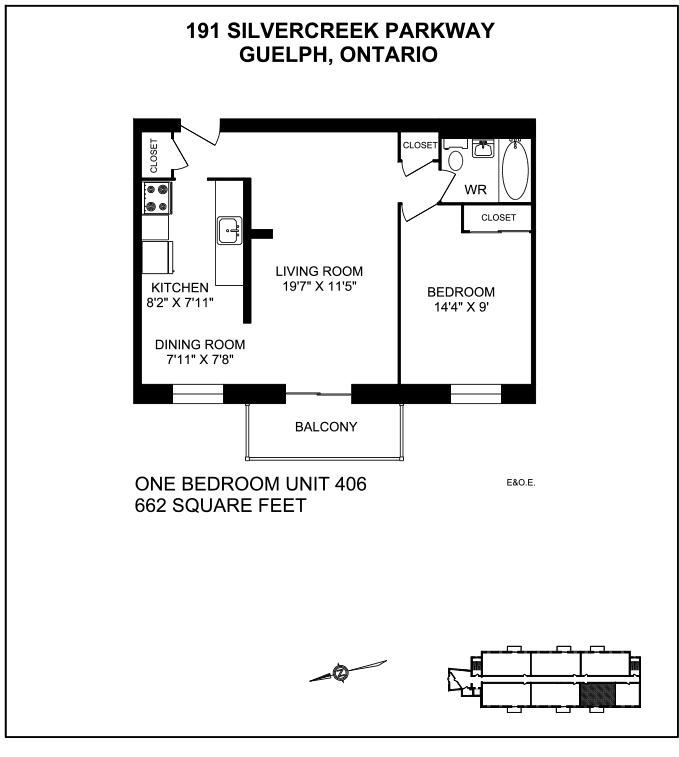 191 SILVERCREEK PARKWAY
GUELPH, ONTARIO

CLOSET

CLOSET

WR

CLOSET

KITCHEN
8'2" X 7'11"

LIVING ROOM
19'7" X 11'5"

BEDROOM
14'4" X 9'

DINING ROOM
7'11" X 7'8"

BALCONY

ONE BEDROOM UNIT 406
662 SQUARE FEET

E&O.E.

N